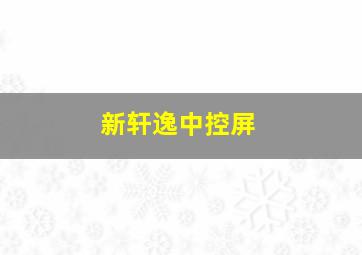 新轩逸中控屏